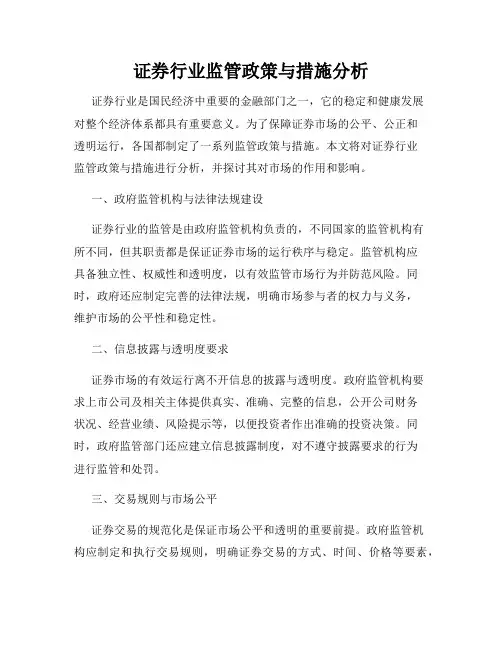 证券行业监管政策与措施分析

证券行业是国民经济中重要的金融部门之一，它的稳定和健康发展对整个经济体系都具有重要意义。为了保障证券市场的公平、公正和透明运行，各国都制定了一系列监管政策与措施。本文将对证券行业监管政策与措施进行分析，并探讨其对市场的作用和影响。

一、政府监管机构与法律法规建设

证券行业的监管是由政府监管机构负责的，不同国家的监管机构有所不同，但其职责都是保证证券市场的运行秩序与稳定。监管机构应具备独立性、权威性和透明度，以有效监管市场行为并防范风险。同时，政府还应制定完善的法律法规，明确市场参与者的权力与义务，维护市场的公平性和稳定性。

二、信息披露与透明度要求

证券市场的有效运行离不开信息的披露与透明度。政府监管机构要求上市公司及相关主体提供真实、准确、完整的信息，公开公司财务状况、经营业绩、风险提示等，以便投资者作出准确的投资决策。同时，政府监管部门还应建立信息披露制度，对不遵守披露要求的行为进行监管和处罚。

三、交易规则与市场公平

证券交易的规范化是保证市场公平和透明的重要前提。政府监管机构应制定和执行交易规则，明确证券交易的方式、时间、价格等要素，